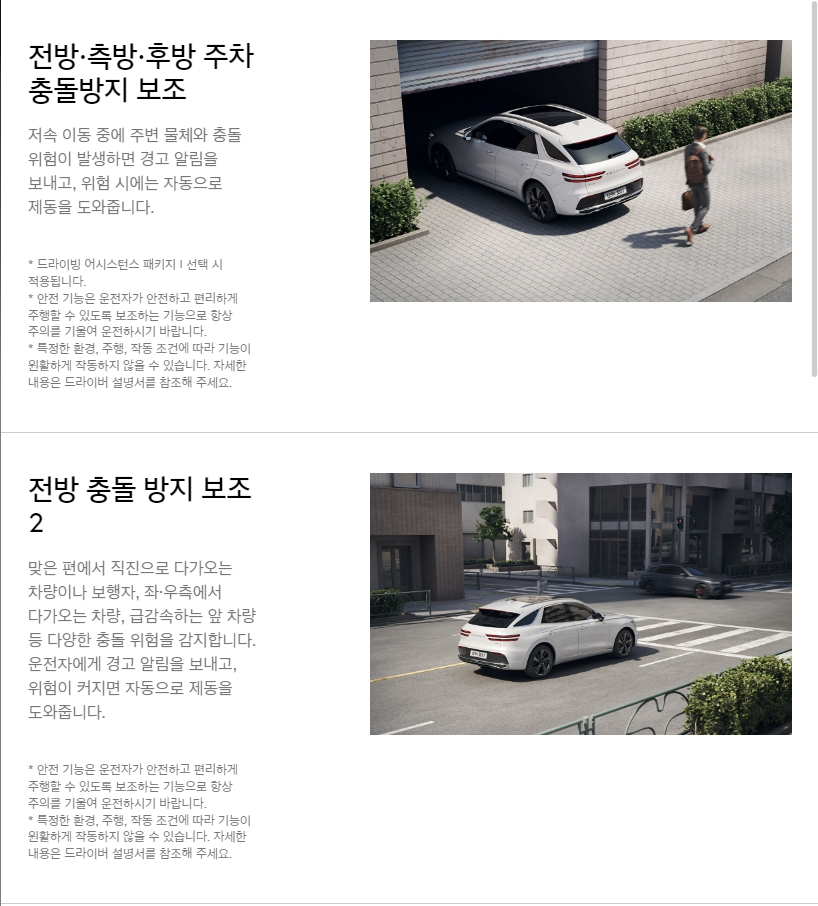 전방·측방·후방 주차 충돌방지 보조

저속 이동 중에 주변 물체와 충돌 위험이 발생하면 경고 알림을 보내고, 위험 시에는 자동으로 제동을 도와줍니다.

* 드라이빙 어시스턴스 패키지 I 선택 시 적용됩니다.
* 안전 기능은 운전자가 안전하고 편리하게 주행할 수 있도록 보조하는 기능으로 항상 주의를 기울여 운전하시기 바랍니다.
* 특정한 환경, 주행, 작동 조건에 따라 기능이 원활하게 작동하지 않을 수 있습니다. 자세한 내용은 드라이버 설명서를 참조해 주세요.

전방 충돌 방지 보조 2

맞은 편에서 직진으로 다가오는 차량이나 보행자, 좌·우측에서 다가오는 차량, 급감속하는 앞 차량 등 다양한 충돌 위험을 감지합니다. 운전자에게 경고 알림을 보내고, 위험이 커지면 자동으로 제동을 도와줍니다.

* 안전 기능은 운전자가 안전하고 편리하게 주행할 수 있도록 보조하는 기능으로 항상 주의를 기울여 운전하시기 바랍니다.
* 특정한 환경, 주행, 작동 조건에 따라 기능이 원활하게 작동하지 않을 수 있습니다. 자세한 내용은 드라이버 설명서를 참조해 주세요.